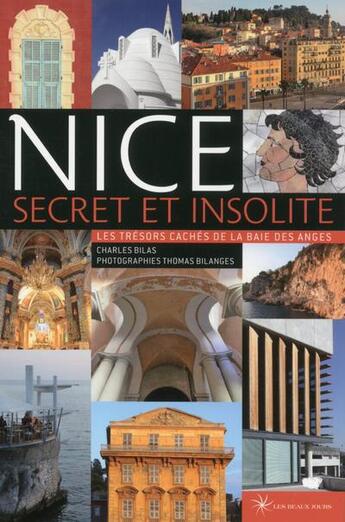 NICE
SECRET ET INSOLITE

LES TRÉSORS CACHÉS DE LA BAIE DES ANGES

CHARLES BILAS
PHOTOGRAPHIES THOMAS BILANGES

LES BEAUX JOURS